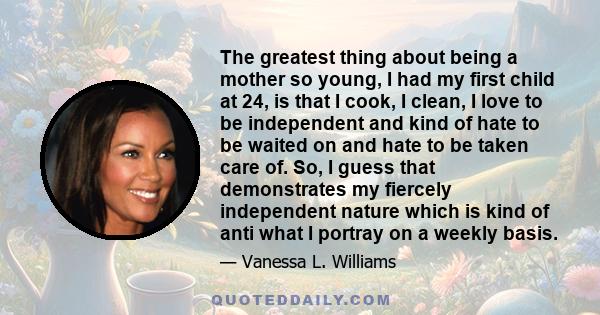 The greatest thing about being a mother so young, I had my first child at 24, is that I cook, I clean, I love to be independent and kind of hate to be waited on and hate to be taken care of. So, I guess that demonstrates my fiercely independent nature which is kind of anti what I portray on a weekly basis.

— Vanessa L. Williams

QUOTEDDAILY.COM